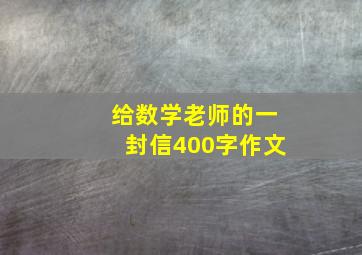 给数学老师的一封信400字作文